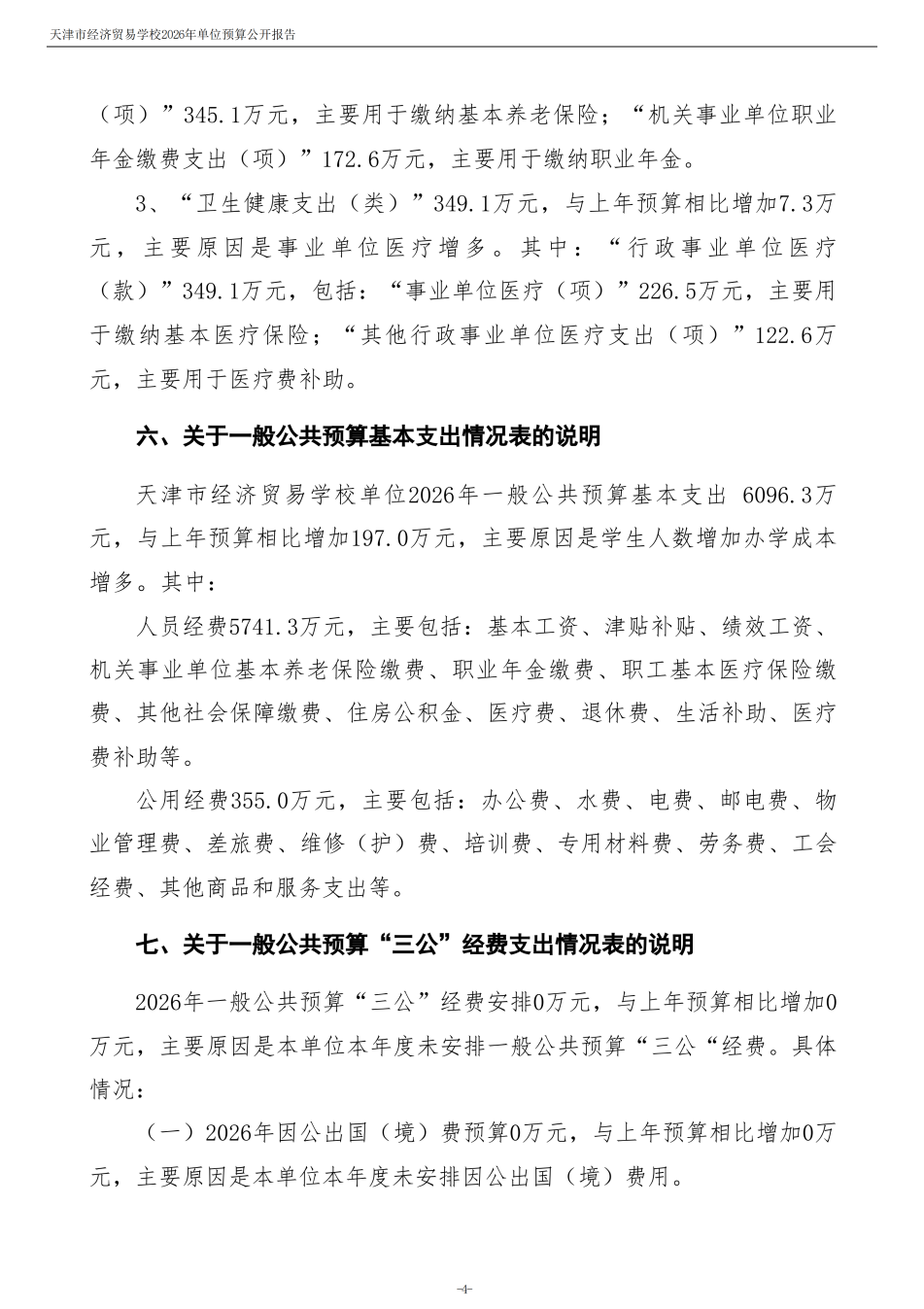 天津市经济贸易学校2026年单位预算公开报告

（项）”345.1万元，主要用于缴纳基本养老保险；“机关事业单位职业年金缴费支出（项）”172.6万元，主要用于缴纳职业年金。

3、“卫生健康支出（类）”349.1万元，与上年预算相比增加7.3万元，主要原因是事业单位医疗增多。其中：“行政事业单位医疗（款）”349.1万元，包括：“事业单位医疗（项）”226.5万元，主要用于缴纳基本医疗保险；“其他行政事业单位医疗支出（项）”122.6万元，主要用于医疗费补助。

六、关于一般公共预算基本支出情况表的说明

天津市经济贸易学校单位2026年一般公共预算基本支出 6096.3万元，与上年预算相比增加197.0万元，主要原因是学生人数增加办学成本增多。其中：

人员经费5741.3万元，主要包括：基本工资、津贴补贴、绩效工资、机关事业单位基本养老保险缴费、职业年金缴费、职工基本医疗保险缴费、其他社会保障缴费、住房公积金、医疗费、退休费、生活补助、医疗费补助等。

公用经费355.0万元，主要包括：办公费、水费、电费、邮电费、物业管理费、差旅费、维修（护）费、培训费、专用材料费、劳务费、工会经费、其他商品和服务支出等。

七、关于一般公共预算“三公”经费支出情况表的说明

2026年一般公共预算“三公”经费安排0万元，与上年预算相比增加0万元，主要原因是本单位本年度未安排一般公共预算“三公“经费。具体情况：

（一）2026年因公出国（境）费预算0万元，与上年预算相比增加0万元，主要原因是本单位本年度未安排因公出国（境）费用。

-4-